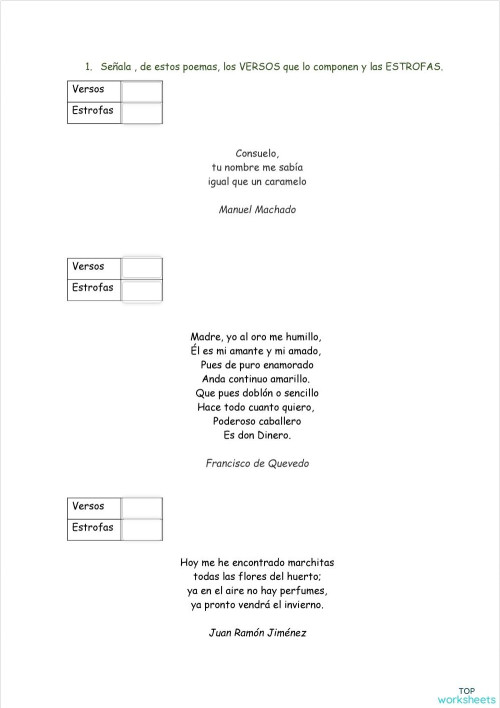 1. Señala , de estos poemas, los VERSOS que lo componen y las ESTROFAS.

| Versos | |
|---|---|
| Estrofas | |

Consuelo,
tu nombre me sabía
igual que un caramelo

Manuel Machado

| Versos | |
|---|---|
| Estrofas | |

Madre, yo al oro me humillo,
Él es mi amante y mi amado,
Pues de puro enamorado
Anda continuo amarillo.
Que pues doblón o sencillo
Hace todo cuanto quiero,
Poderoso caballero
Es don Dinero.

Francisco de Quevedo

| Versos | |
|---|---|
| Estrofas | |

Hoy me he encontrado marchitas
todas las flores del huerto;
ya en el aire no hay perfumes,
ya pronto vendrá el invierno.

Juan Ramón Jiménez

TOP worksheets